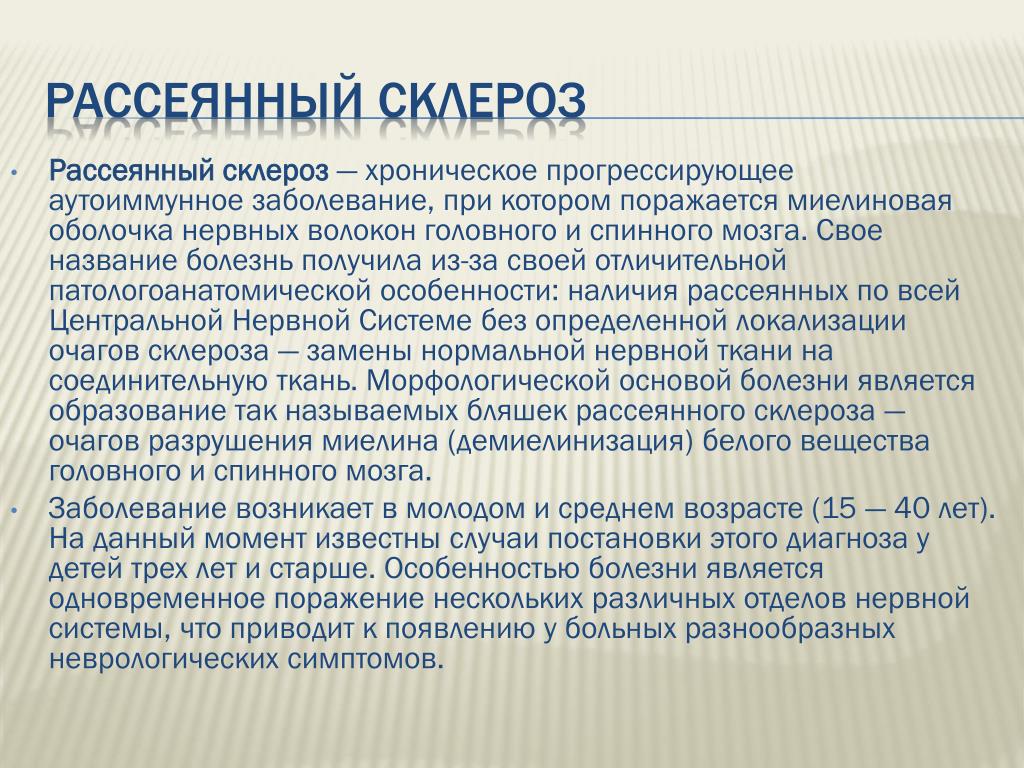 РАССЕЯННЫЙ СКЛЕРОЗ

• Рассеянный склероз — хроническое прогрессирующее аутоиммунное заболевание, при котором поражается миелиновая оболочка нервных волокон головного и спинного мозга. Свое название болезнь получила из-за своей отличительной патологоанатомической особенности: наличия рассеянных по всей Центральной Нервной Системе без определенной локализации очагов склероза — замены нормальной нервной ткани на соединительную ткань. Морфологической основой болезни является образование так называемых бляшек рассеянного склероза — очагов разрушения миелина (демиелинизация) белого вещества головного и спинного мозга.

• Заболевание возникает в молодом и среднем возрасте (15 — 40 лет). На данный момент известны случаи постановки этого диагноза у детей трех лет и старше. Особенностью болезни является одновременное поражение нескольких различных отделов нервной системы, что приводит к появлению у больных разнообразных неврологических симптомов.